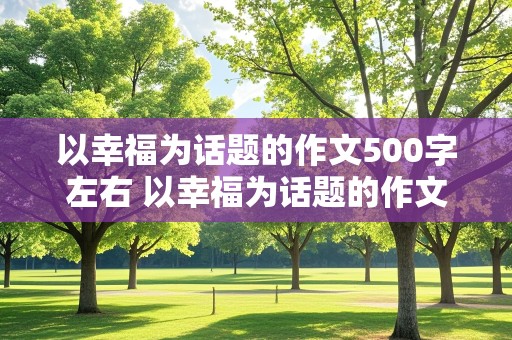 以幸福为话题的作文500字左右 以幸福为话题的作文